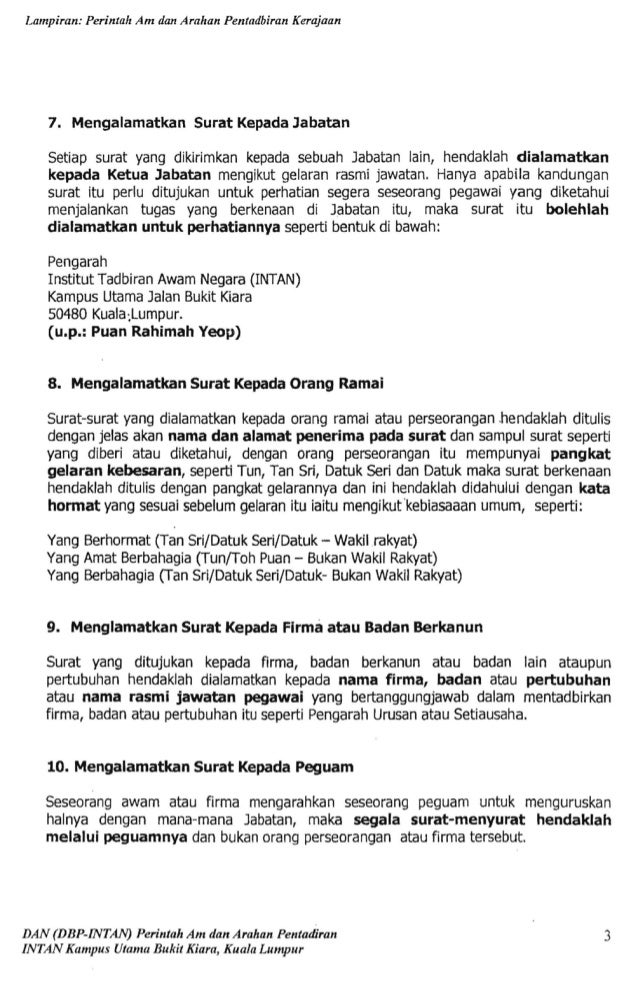 Lampiran: Perintah Am dan Arahan Pentadbiran Kerajaan

7. Mengalamatkan Surat Kepada Jabatan

Setiap surat yang dikirimkan kepada sebuah Jabatan lain, hendaklah dialamatkan kepada Ketua Jabatan mengikut gelaran rasmi jawatan. Hanya apabila kandungan surat itu perlu ditujukan untuk perhatian segera seseorang pegawai yang diketahui menjalankan tugas yang berkenaan di Jabatan itu, maka surat itu bolehlah dialamatkan untuk perhatiannya seperti bentuk di bawah:

Pengarah
Institut Tadbiran Awam Negara (INTAN)
Kampus Utama Jalan Bukit Kiara
50480 Kuala Lumpur.
(u.p.: Puan Rahimah Yeop)

8. Mengalamatkan Surat Kepada Orang Ramai

Surat-surat yang dialamatkan kepada orang ramai atau perseorangan hendaklah ditulis dengan jelas akan nama dan alamat penerima pada surat dan sampul surat seperti yang diberi atau diketahui, dengan orang perseorangan itu mempunyai pangkat gelaran kebesaran, seperti Tun, Tan Sri, Datuk Seri dan Datuk maka surat berkenaan hendaklah ditulis dengan pangkat gelarannya dan ini hendaklah didahului dengan kata hormat yang sesuai sebelum gelaran itu iaitu mengikut kebiasaaan umum, seperti:

Yang Berhormat (Tan Sri/Datuk Seri/Datuk – Wakil rakyat)
Yang Amat Berbahagia (Tun/Toh Puan – Bukan Wakil Rakyat)
Yang Berbahagia (Tan Sri/Datuk Seri/Datuk- Bukan Wakil Rakyat)

9. Menglamatkan Surat Kepada Firma atau Badan Berkanun

Surat yang ditujukan kepada firma, badan berkanun atau badan lain ataupun pertubuhan hendaklah dialamatkan kepada nama firma, badan atau pertubuhan atau nama rasmi jawatan pegawai yang bertanggungjawab dalam mentadbirkan firma, badan atau pertubuhan itu seperti Pengarah Urusan atau Setiausaha.

10. Mengalamatkan Surat Kepada Peguam

Seseorang awam atau firma mengarahkan seseorang peguam untuk menguruskan halnya dengan mana-mana Jabatan, maka segala surat-menyurat hendaklah melalui peguamnya dan bukan orang perseorangan atau firma tersebut.

DAN (DBP-INTAN) Perintah Am dan Arahan Pentadiran
INTAN Kampus Utama Bukit Kiara, Kuala Lumpur

3